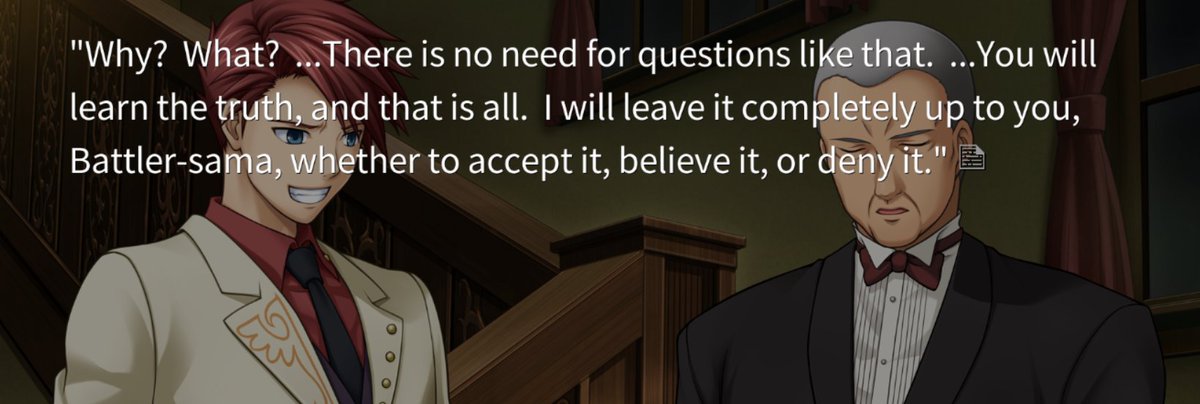 "Why?  What?  ...There is no need for questions like that.  ...You will learn the truth, and that is all.  I will leave it completely up to you, Battler-sama, whether to accept it, believe it, or deny it."